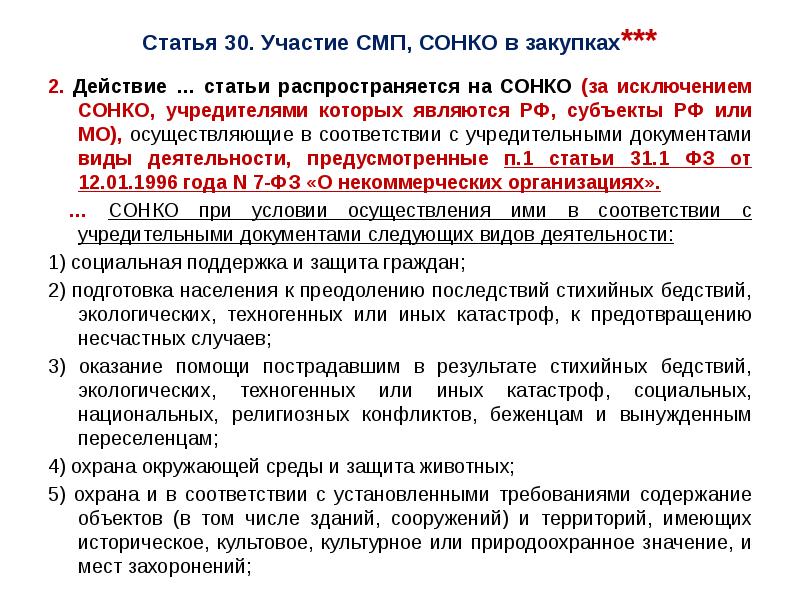 Статья 30. Участие СМП, СОНКО в закупках***

2. Действие … статьи распространяется на СОНКО (за исключением СОНКО, учредителями которых являются РФ, субъекты РФ или МО), осуществляющие в соответствии с учредительными документами виды деятельности, предусмотренные п.1 статьи 31.1 ФЗ от 12.01.1996 года N 7-ФЗ «О некоммерческих организациях».

… СОНКО при условии осуществления ими в соответствии с учредительными документами следующих видов деятельности:

1) социальная поддержка и защита граждан;

2) подготовка населения к преодолению последствий стихийных бедствий, экологических, техногенных или иных катастроф, к предотвращению несчастных случаев;

3) оказание помощи пострадавшим в результате стихийных бедствий, экологических, техногенных или иных катастроф, социальных, национальных, религиозных конфликтов, беженцам и вынужденным переселенцам;

4) охрана окружающей среды и защита животных;

5) охрана и в соответствии с установленными требованиями содержание объектов (в том числе зданий, сооружений) и территорий, имеющих историческое, культовое, культурное или природоохранное значение, и мест захоронений;